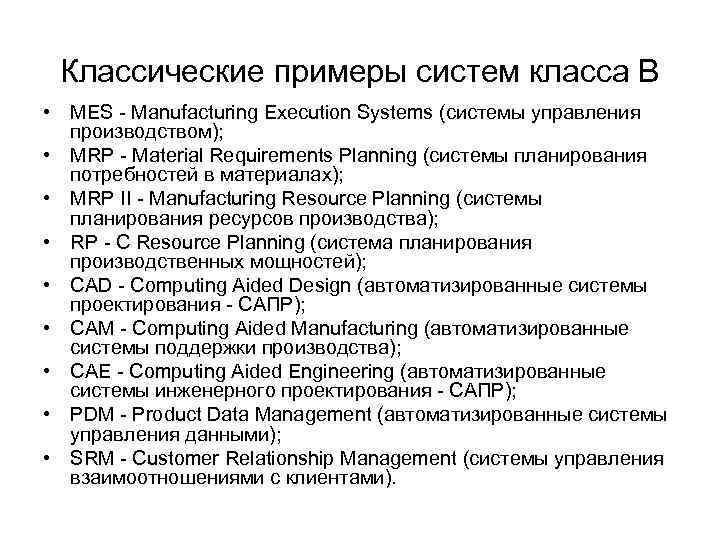 Классические примеры систем класса В

• MES - Manufacturing Execution Systems (системы управления производством);
• MRP - Material Requirements Planning (системы планирования потребностей в материалах);
• MRP II - Manufacturing Resource Planning (системы планирования ресурсов производства);
• RP - C Resource Planning (система планирования производственных мощностей);
• CAD - Computing Aided Design (автоматизированные системы проектирования - САПР);
• CAM - Computing Aided Manufacturing (автоматизированные системы поддержки производства);
• CAE - Computing Aided Engineering (автоматизированные системы инженерного проектирования - САПР);
• PDM - Product Data Management (автоматизированные системы управления данными);
• SRM - Customer Relationship Management (системы управления взаимоотношениями с клиентами).